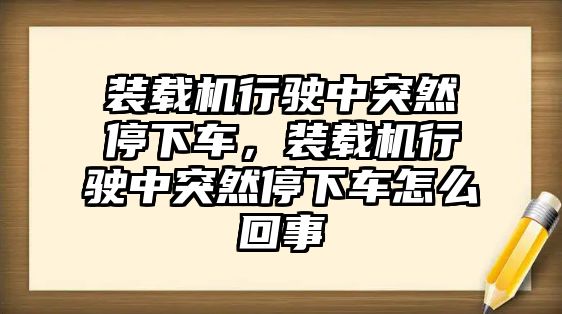 装载机行驶中突然停下车，装载机行驶中突然停下车怎么回事